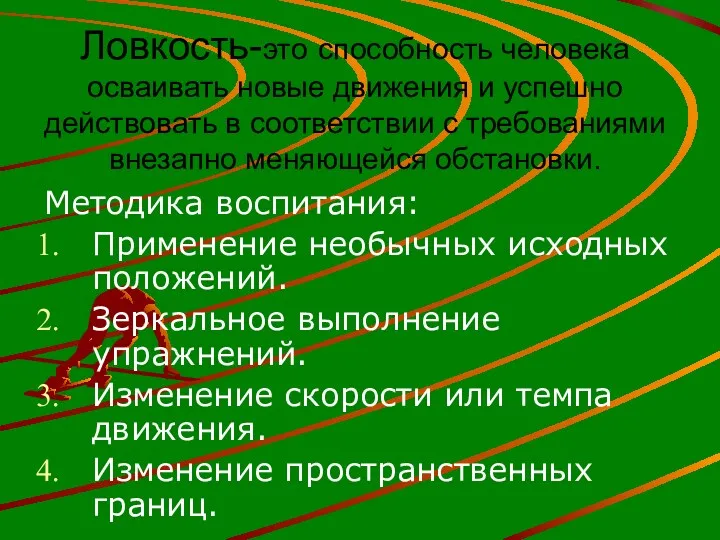 Ловкость-это способность человека осваивать новые движения и успешно действовать в соответствии с требованиями внезапно меняющейся обстановки.

Методика воспитания:

1. Применение необычных исходных положений.
2. Зеркальное выполнение упражнений.
3. Изменение скорости или темпа движения.
4. Изменение пространственных границ.